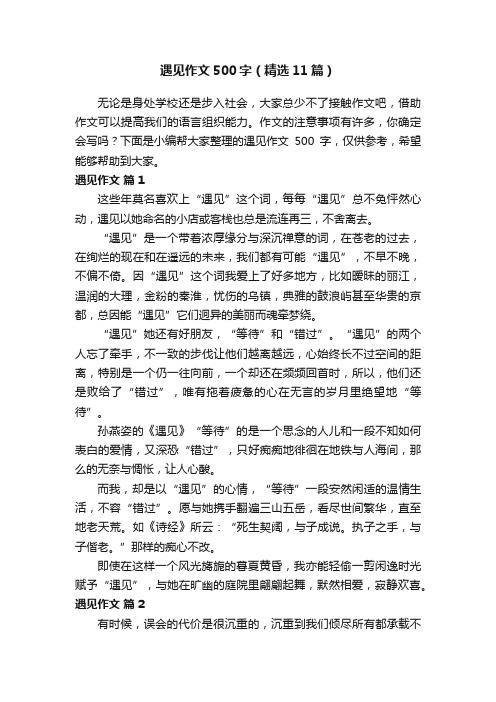 遇见作文500字（精选11篇）

无论是身处学校还是步入社会，大家总少不了接触作文吧，借助作文可以提高我们的语言组织能力。作文的注意事项有许多，你确定会写吗？下面是小编帮大家整理的遇见作文 500 字，仅供参考，希望能够帮助到大家。

遇见作文 篇1

这些年莫名喜欢上“遇见”这个词，每每“遇见”总不免怦然心动，遇见以她命名的小店或客栈也总是流连再三，不舍离去。

“遇见”是一个带着浓厚缘分与深沉禅意的词，在苍老的过去，在绚烂的现在和在遥远的未来，我们都有可能“遇见”，不早不晚，不偏不倚。因“遇见”这个词我爱上了好多地方，比如暧昧的丽江，温润的大理，金粉的秦淮，忧伤的乌镇，典雅的鼓浪屿甚至华贵的京都，总因能“遇见”它们迥异的美丽而魂牵梦绕。

“遇见”她还有好朋友，“等待”和“错过”。“遇见”的两个人忘了牵手，不一致的步伐让他们越离越远，心始终长不过空间的距离，特别是一个仍一往向前，一个却还在频频回首时，所以，他们还是败给了“错过”，唯有拖着疲惫的心在无言的岁月里绝望地“等待”。

孙燕姿的《遇见》“等待”的是一个思念的人儿和一段不知如何表白的爱情，又深恐“错过”，只好痴痴地徘徊在地铁与人海间，那么的无奈与惆怅，让人心酸。

而我，却是以“遇见”的心情，“等待”一段安然闲适的温情生活，不容“错过”。愿与她携手翻遍三山五岳，看尽世间繁华，直至地老天荒。如《诗经》所云：“死生契阔，与子成说。执子之手，与子偕老。”那样的痴心不改。

即使在这样一个风光旖旎的春夏黄昏，我亦能轻偷一剪闲逸时光赋予“遇见”，与她在旷幽的庭院里翩翩起舞，默然相爱，寂静欢喜。

遇见作文 篇2

有时候，误会的代价是很沉重的，沉重到我们倾尽所有都承载不